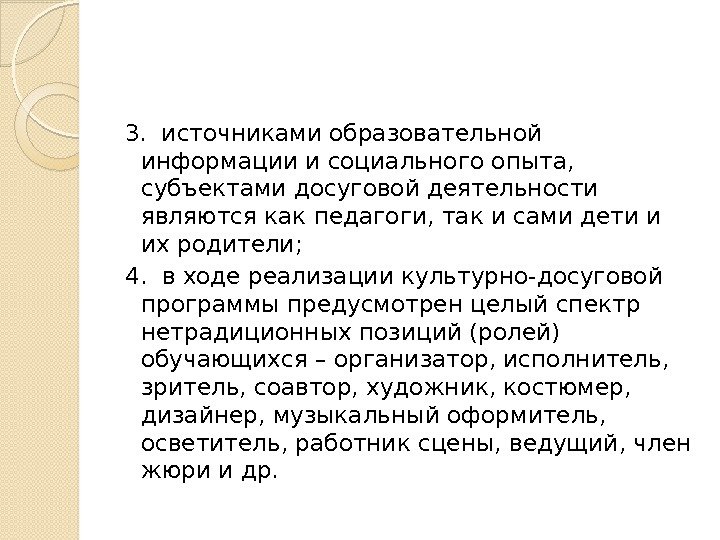 3. источниками образовательной информации и социального опыта, субъектами досуговой деятельности являются как педагоги, так и сами дети и их родители;

4. в ходе реализации культурно-досуговой программы предусмотрен целый спектр нетрадиционных позиций (ролей) обучающихся – организатор, исполнитель, зритель, соавтор, художник, костюмер, дизайнер, музыкальный оформитель, осветитель, работник сцены, ведущий, член жюри и др.